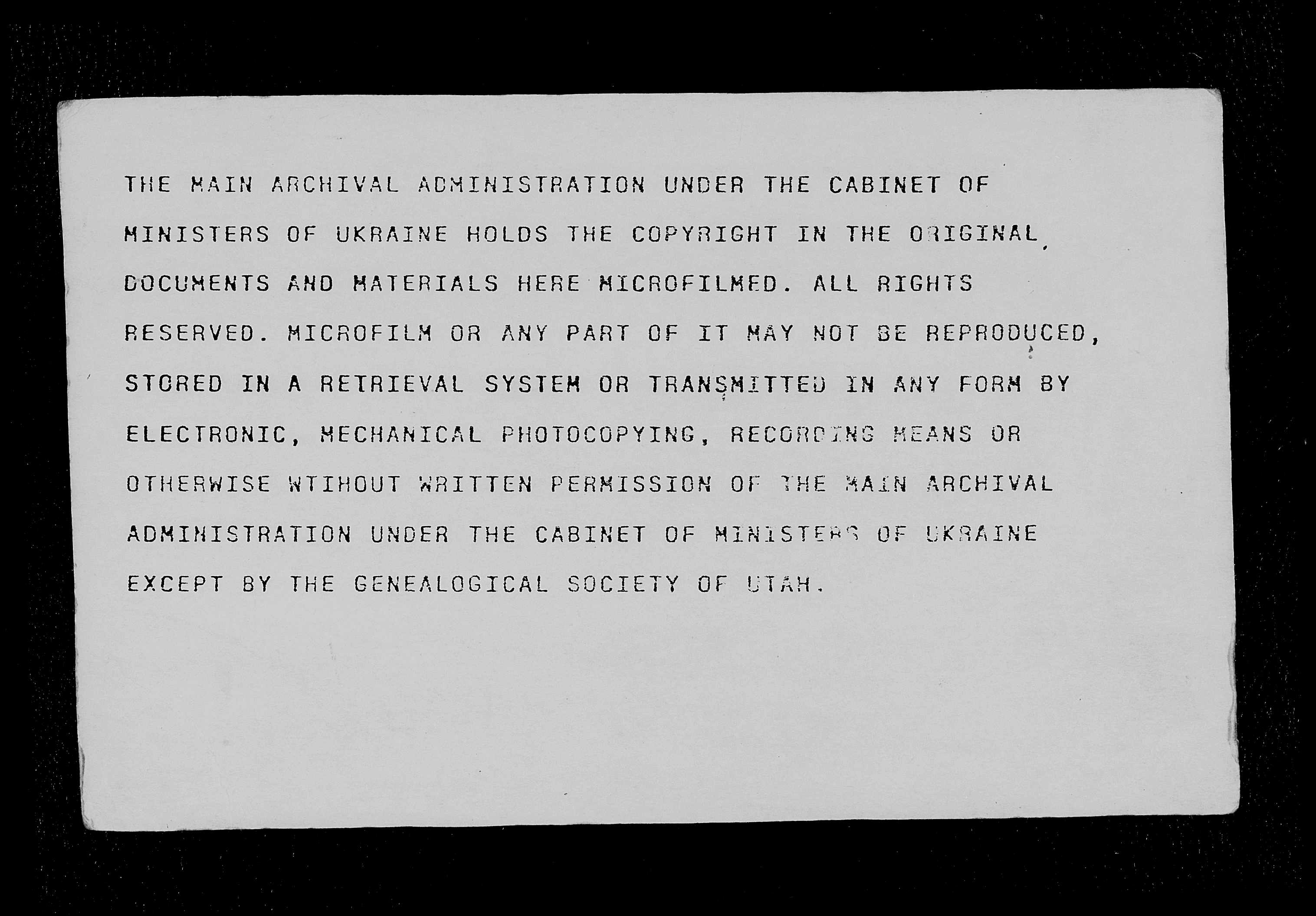 THE MAIN ARCHIVAL ADMINISTRATION UNDER THE CABINET OF MINISTERS OF UKRAINE HOLDS THE COPYRIGHT IN THE ORIGINAL DOCUMENTS AND MATERIALS HERE MICROFILMED. ALL RIGHTS RESERVED. MICROFILM OR ANY PART OF IT MAY NOT BE REPRODUCED, STORED IN A RETRIEVAL SYSTEM OR TRANSMITTED IN ANY FORM BY ELECTRONIC, MECHANICAL PHOTOCOPYING, RECORDING MEANS OR OTHERWISE WTIHOUT WRITTEN PERMISSION OF THE MAIN ARCHIVAL ADMINISTRATION UNDER THE CABINET OF MINISTERS OF UKRAINE EXCEPT BY THE GENEALOGICAL SOCIETY OF UTAH.